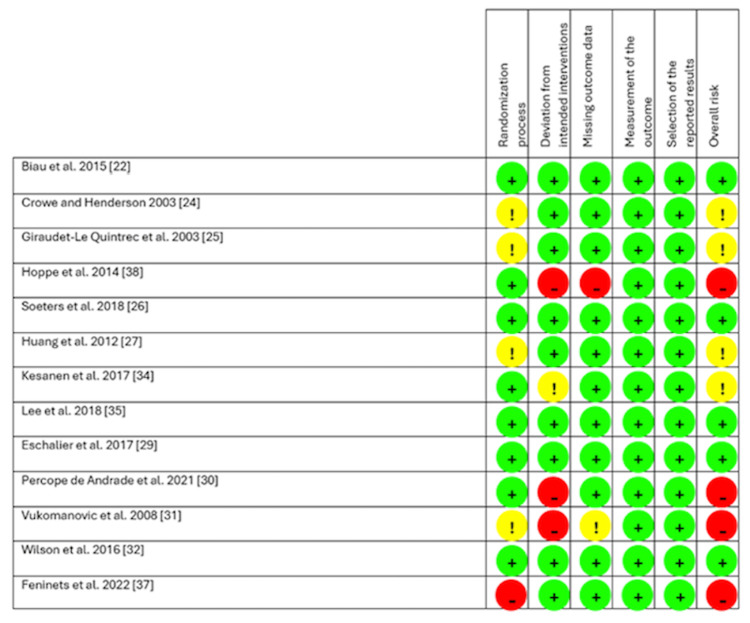 | | Randomization process | Deviation from intended interventions | Missing outcome data | Measurement of the outcome | Selection of the reported results | Overall risk |
|---|---|---|---|---|---|---|
| Biau et al. 2015 [22] | + | + | + | + | + | + |
| Crowe and Henderson 2003 [24] | ! | + | + | + | + | ! |
| Giraudet-Le Quintrec et al. 2003 [25] | ! | + | + | + | + | ! |
| Hoppe et al. 2014 [38] | + | - | - | + | + | - |
| Soeters et al. 2018 [26] | + | + | + | + | + | + |
| Huang et al. 2012 [27] | ! | + | + | + | + | ! |
| Kesanen et al. 2017 [34] | + | ! | + | + | + | ! |
| Lee et al. 2018 [35] | + | + | + | + | + | + |
| Eschalier et al. 2017 [29] | + | + | + | + | + | + |
| Percope de Andrade et al. 2021 [30] | + | - | + | + | + | - |
| Vukomanovic et al. 2008 [31] | ! | - | ! | + | + | - |
| Wilson et al. 2016 [32] | + | + | + | + | + | + |
| Feninets et al. 2022 [37] | - | + | + | + | + | - |